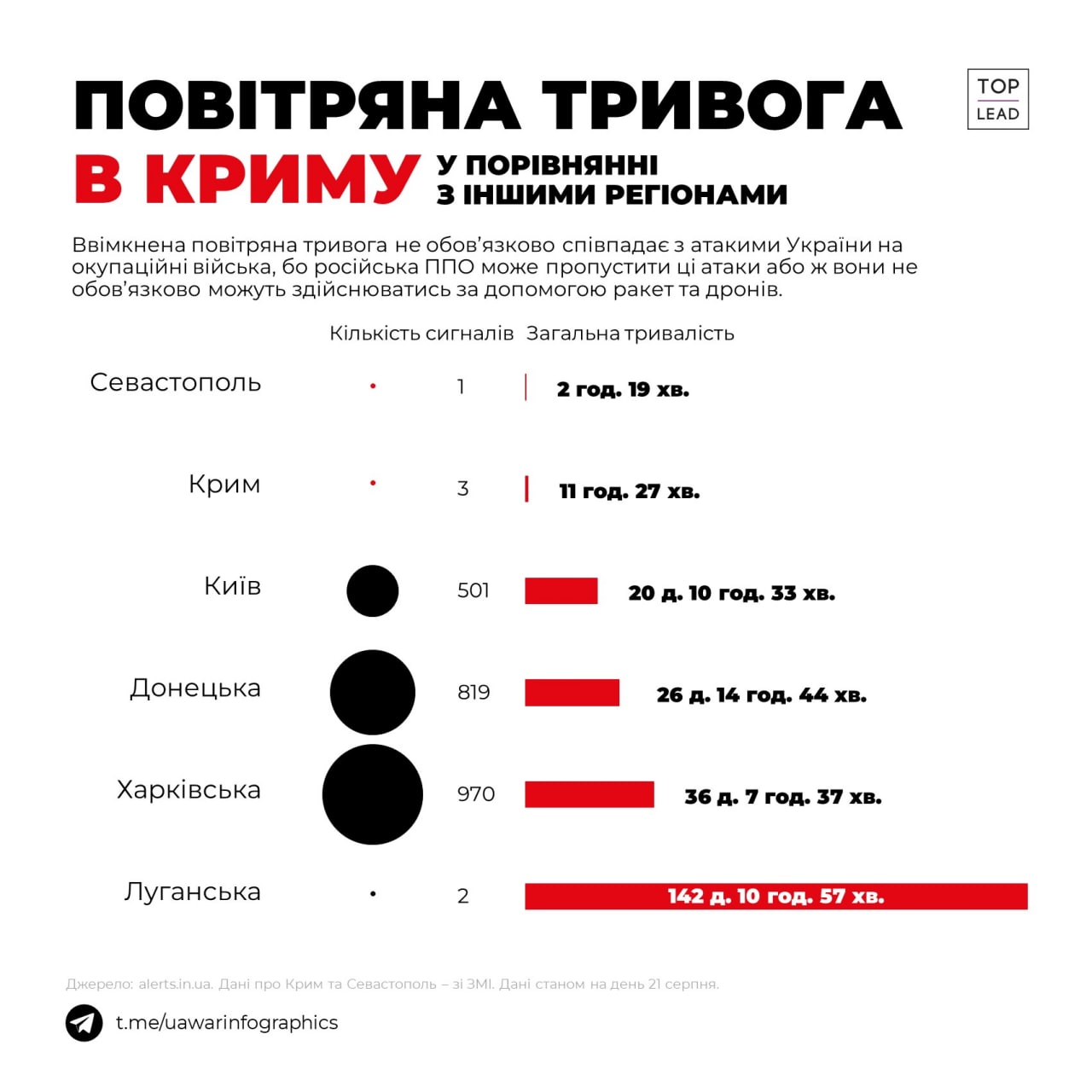 ПОВІТРЯНА ТРИВОГА
В КРИМУ У ПОРІВНЯННІ З ІНШИМИ РЕГІОНАМИ

TOP LEAD

Ввімкнена повітряна тривога не обов'язково співпадає з атаками України на окупаційні війська, бо російська ППО може пропустити ці атаки або ж вони не обов'язково можуть здійснюватись за допомогою ракет та дронів.

| | Кількість сигналів | Загальна тривалість |
|---|---|---|
| Севастополь | 1 | 2 год. 19 хв. |
| Крим | 3 | 11 год. 27 хв. |
| Київ | 501 | 20 д. 10 год. 33 хв. |
| Донецька | 819 | 26 д. 14 год. 44 хв. |
| Харківська | 970 | 36 д. 7 год. 37 хв. |
| Луганська | 2 | 142 д. 10 год. 57 хв. |

Джерело: alerts.in.ua. Дані про Крим та Севастополь – зі ЗМІ. Дані станом на день 21 серпня.

t.me/uawarinfographics